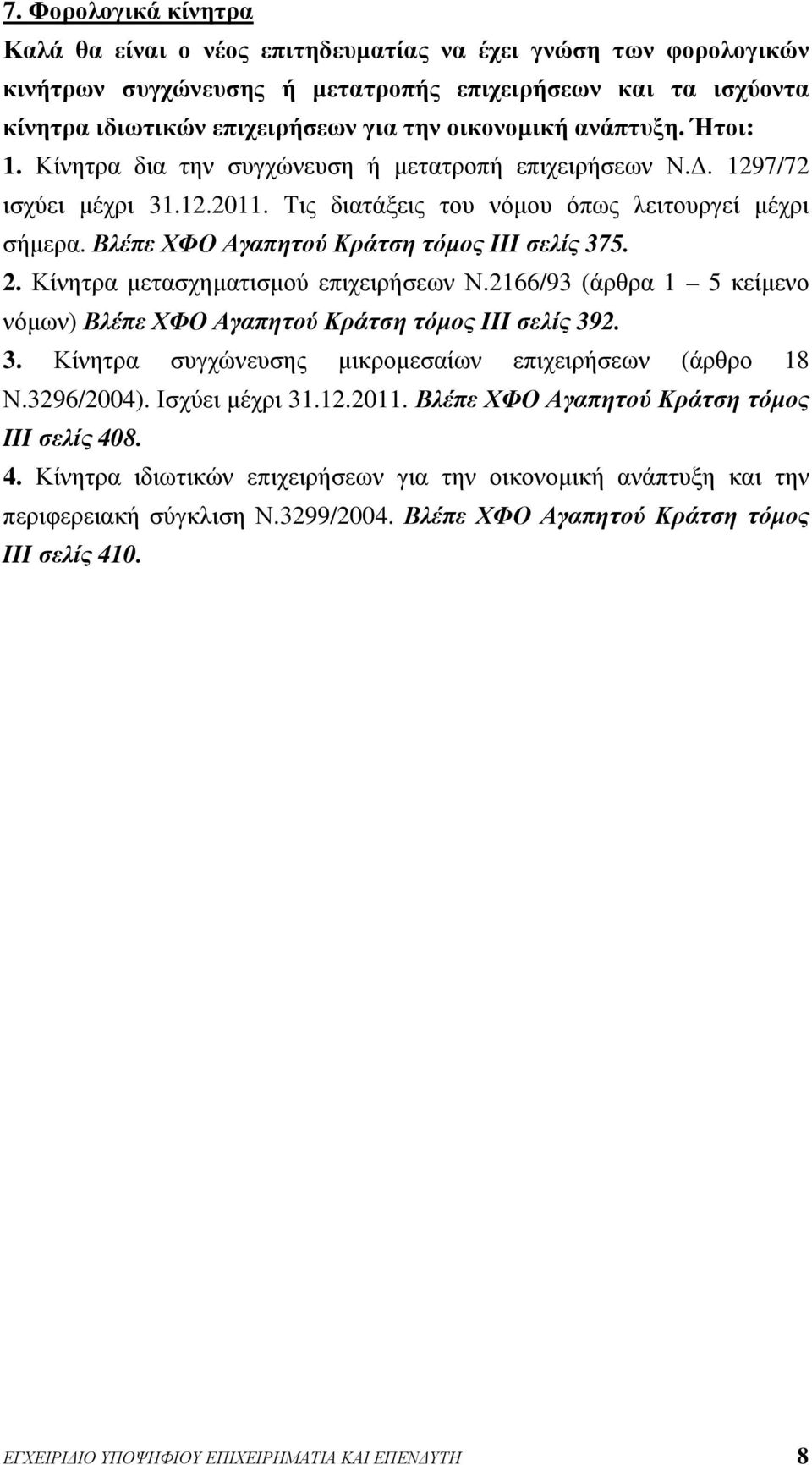 7. Φορολογικά κίνητρα

Καλά θα είναι ο νέος επιτηδευματίας να έχει γνώση των φορολογικών κινήτρων συγχώνευσης ή μετατροπής επιχειρήσεων και τα ισχύοντα κίνητρα ιδιωτικών επιχειρήσεων για την οικονομική ανάπτυξη. Ήτοι:

1. Κίνητρα δια την συγχώνευση ή μετατροπή επιχειρήσεων Ν.Δ. 1297/72 ισχύει μέχρι 31.12.2011. Τις διατάξεις του νόμου όπως λειτουργεί μέχρι σήμερα. Βλέπε ΧΦΟ Αγαπητού Κράτση τόμος ΙΙΙ σελίς 375.

2. Κίνητρα μετασχηματισμού επιχειρήσεων Ν.2166/93 (άρθρα 1 – 5 κείμενο νόμων) Βλέπε ΧΦΟ Αγαπητού Κράτση τόμος ΙΙΙ σελίς 392.

3. Κίνητρα συγχώνευσης μικρομεσαίων επιχειρήσεων (άρθρο 18 Ν.3296/2004). Ισχύει μέχρι 31.12.2011. Βλέπε ΧΦΟ Αγαπητού Κράτση τόμος ΙΙΙ σελίς 408.

4. Κίνητρα ιδιωτικών επιχειρήσεων για την οικονομική ανάπτυξη και την περιφερειακή σύγκλιση Ν.3299/2004. Βλέπε ΧΦΟ Αγαπητού Κράτση τόμος ΙΙΙ σελίς 410.

ΕΓΧΕΙΡΙΔΙΟ ΥΠΟΨΗΦΙΟΥ ΕΠΙΧΕΙΡΗΜΑΤΙΑ ΚΑΙ ΕΠΕΝΔΥΤΗ 8